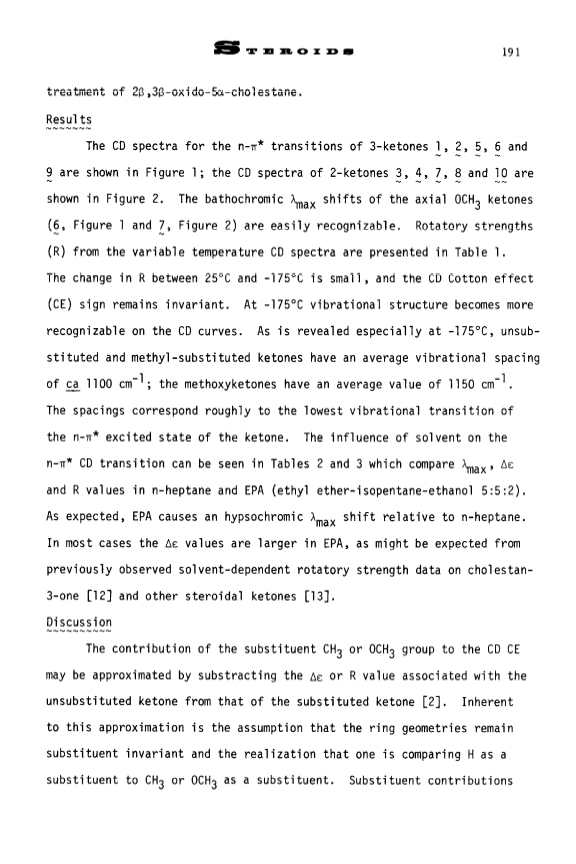 STEROIDS 191

treatment of 2β,3β-oxido-5α-cholestane.

Results

The CD spectra for the n-π* transitions of 3-ketones 1, 2, 5, 6 and 9 are shown in Figure 1; the CD spectra of 2-ketones 3, 4, 7, 8 and 10 are shown in Figure 2. The bathochromic $\lambda_{max}$ shifts of the axial $OCH_3$ ketones (6, Figure 1 and 7, Figure 2) are easily recognizable. Rotatory strengths (R) from the variable temperature CD spectra are presented in Table 1. The change in R between 25°C and -175°C is small, and the CD Cotton effect (CE) sign remains invariant. At -175°C vibrational structure becomes more recognizable on the CD curves. As is revealed especially at -175°C, unsubstituted and methyl-substituted ketones have an average vibrational spacing of ca 1100 $cm^{-1}$; the methoxyketones have an average value of 1150 $cm^{-1}$. The spacings correspond roughly to the lowest vibrational transition of the n-π* excited state of the ketone. The influence of solvent on the n-π* CD transition can be seen in Tables 2 and 3 which compare $\lambda_{max}$, Δε and R values in n-heptane and EPA (ethyl ether-isopentane-ethanol 5:5:2). As expected, EPA causes an hypsochromic $\lambda_{max}$ shift relative to n-heptane. In most cases the Δε values are larger in EPA, as might be expected from previously observed solvent-dependent rotatory strength data on cholestan-3-one [12] and other steroidal ketones [13].

Discussion

The contribution of the substituent $CH_3$ or $OCH_3$ group to the CD CE may be approximated by substracting the Δε or R value associated with the unsubstituted ketone from that of the substituted ketone [2]. Inherent to this approximation is the assumption that the ring geometries remain substituent invariant and the realization that one is comparing H as a substituent to $CH_3$ or $OCH_3$ as a substituent. Substituent contributions